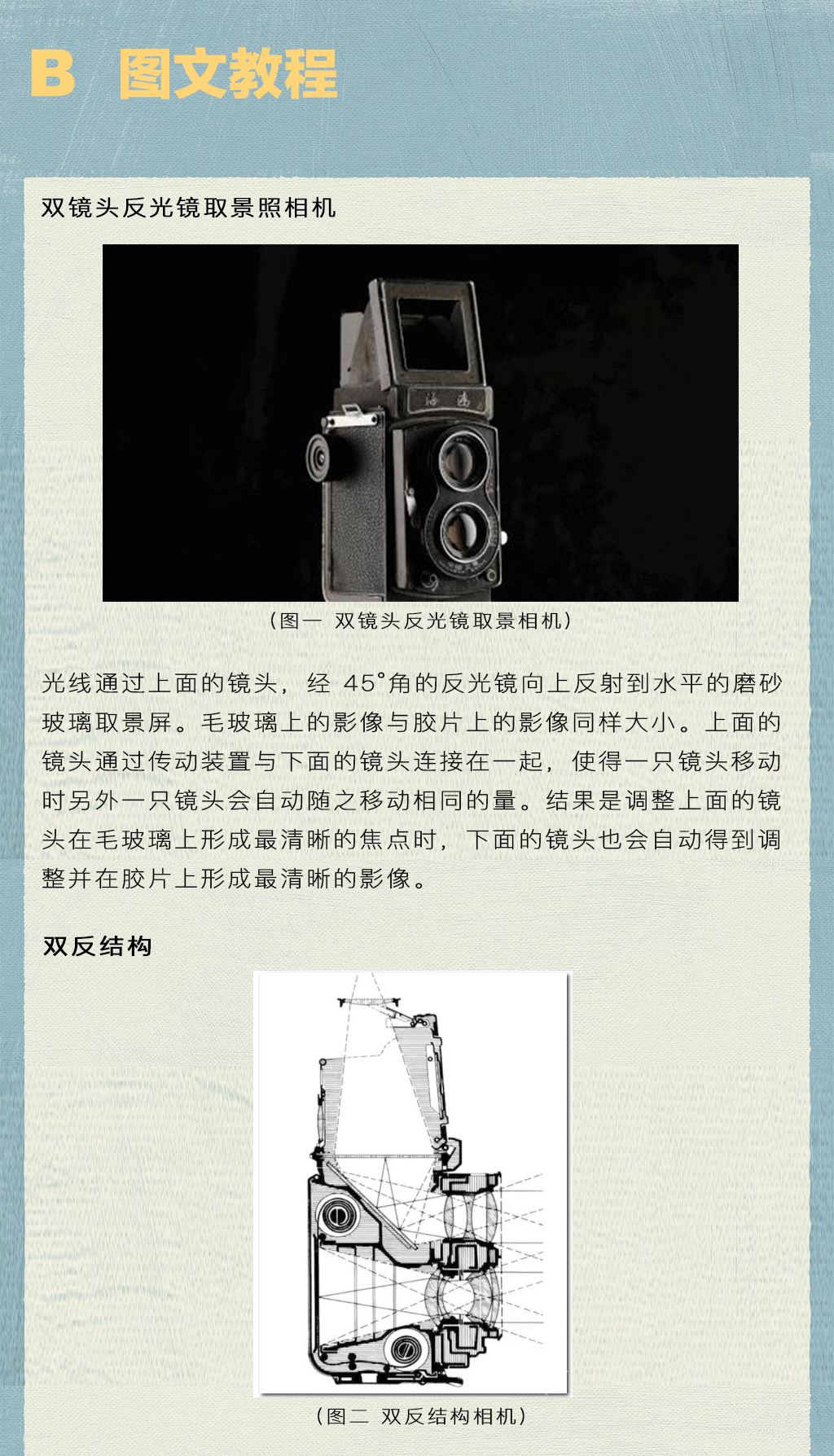 B 图文教程

双镜头反光镜取景照相机

（图一 双镜头反光镜取景相机）

光线通过上面的镜头，经45°角的反光镜向上反射到水平的磨砂玻璃取景屏。毛玻璃上的影像与胶片上的影像同样大小。上面的镜头通过传动装置与下面的镜头连接在一起，使得一只镜头移动时另外一只镜头会自动随之移动相同的量。结果是调整上面的镜头在毛玻璃上形成最清晰的焦点时，下面的镜头也会自动得到调整并在胶片上形成最清晰的影像。

双反结构

（图二 双反结构相机）